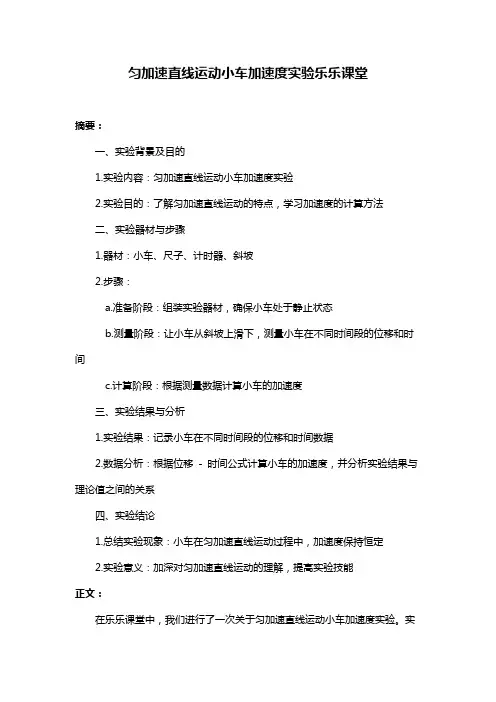 匀加速直线运动小车加速度实验乐乐课堂

摘要：

一、实验背景及目的

1.实验内容：匀加速直线运动小车加速度实验

2.实验目的：了解匀加速直线运动的特点，学习加速度的计算方法

二、实验器材与步骤

1.器材：小车、尺子、计时器、斜坡

2.步骤：

a.准备阶段：组装实验器材，确保小车处于静止状态

b.测量阶段：让小车从斜坡上滑下，测量小车在不同时间段的位移和时间

c.计算阶段：根据测量数据计算小车的加速度

三、实验结果与分析

1.实验结果：记录小车在不同时间段的位移和时间数据

2.数据分析：根据位移 - 时间公式计算小车的加速度，并分析实验结果与理论值之间的关系

四、实验结论

1.总结实验现象：小车在匀加速直线运动过程中，加速度保持恒定

2.实验意义：加深对匀加速直线运动的理解，提高实验技能

正文：

在乐乐课堂中，我们进行了一次关于匀加速直线运动小车加速度实验。实